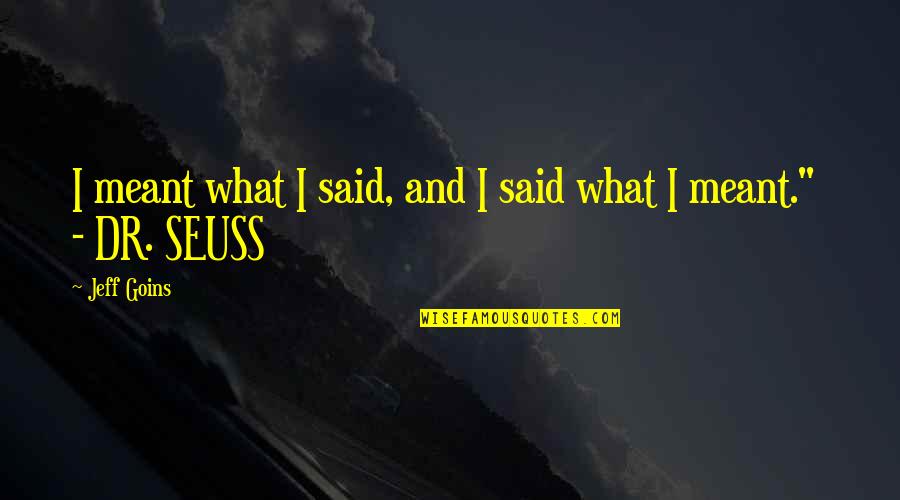 I meant what I said, and I said what I meant." - DR. SEUSS

- Jeff Goins

WISEFAMOUSQUOTES.COM